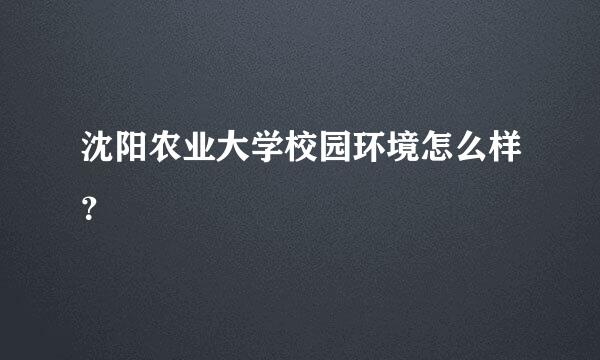 沈阳农业大学校园环境怎么样?